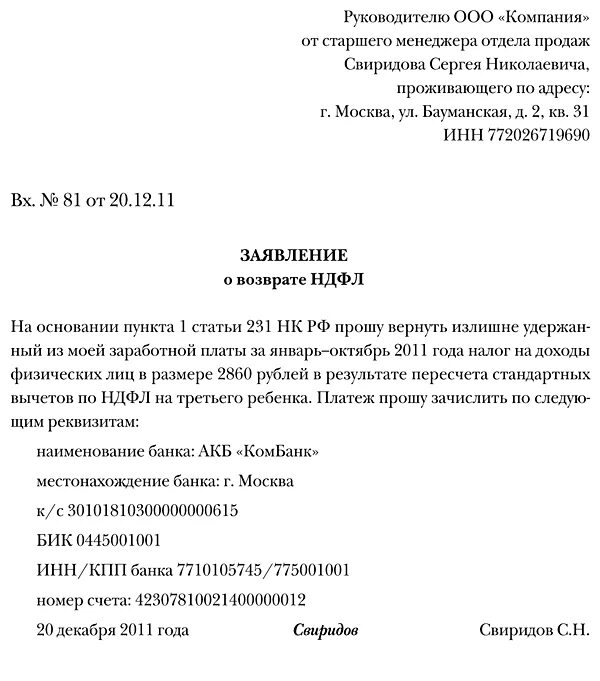 Руководителю ООО «Компания»
от старшего менеджера отдела продаж
Свиридова Сергея Николаевича,
проживающего по адресу:
г. Москва, ул. Бауманская, д. 2, кв. 31
ИНН 772026719690

Вх. № 81 от 20.12.11

ЗАЯВЛЕНИЕ
о возврате НДФЛ

На основании пункта 1 статьи 231 НК РФ прошу вернуть излишне удержанный из моей заработной платы за январь–октябрь 2011 года налог на доходы физических лиц в размере 2860 рублей в результате пересчета стандартных вычетов по НДФЛ на третьего ребенка. Платеж прошу зачислить по следующим реквизитам:

наименование банка: АКБ «КомБанк»

местонахождение банка: г. Москва

к/с 30101810300000000615

БИК 0445001001

ИНН/КПП банка 7710105745/775001001

номер счета: 42307810021400000012

20 декабря 2011 года Свиридов Свиридов С.Н.